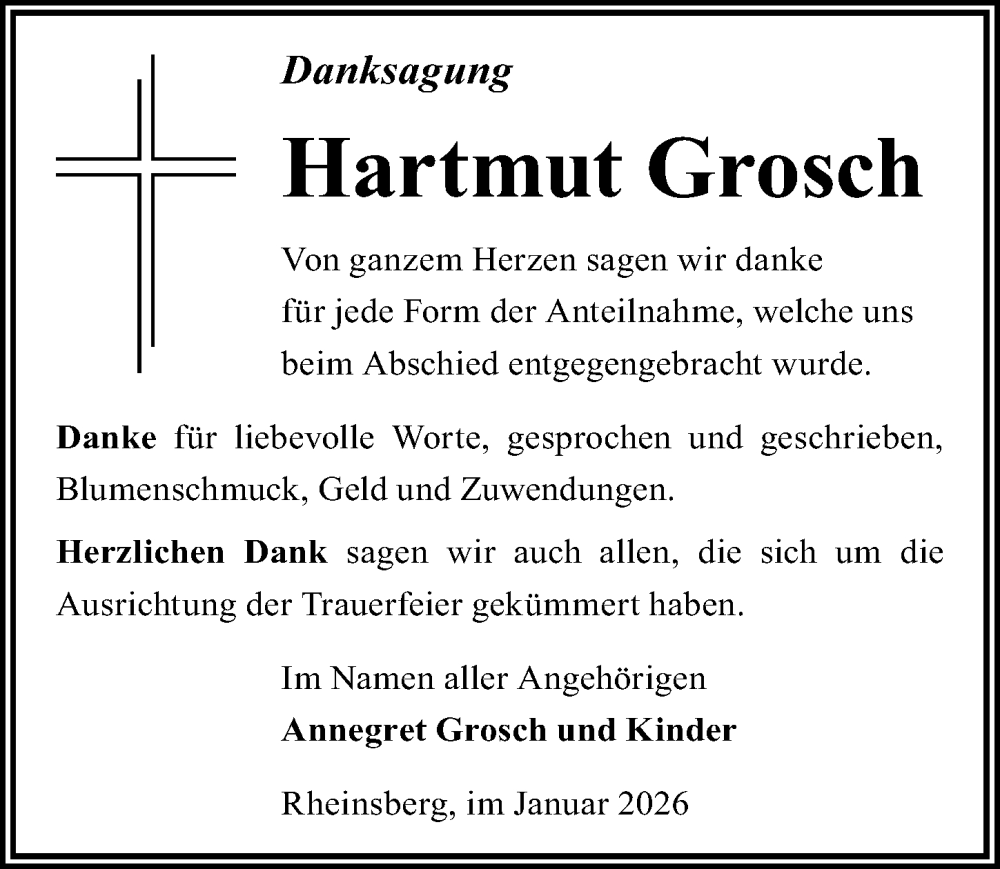 Danksagung

Hartmut Grosch

Von ganzem Herzen sagen wir danke für jede Form der Anteilnahme, welche uns beim Abschied entgegengebracht wurde.

Danke für liebevolle Worte, gesprochen und geschrieben, Blumenschmuck, Geld und Zuwendungen.

Herzlichen Dank sagen wir auch allen, die sich um die Ausrichtung der Trauerfeier gekümmert haben.

Im Namen aller Angehörigen
Annegret Grosch und Kinder

Rheinsberg, im Januar 2026